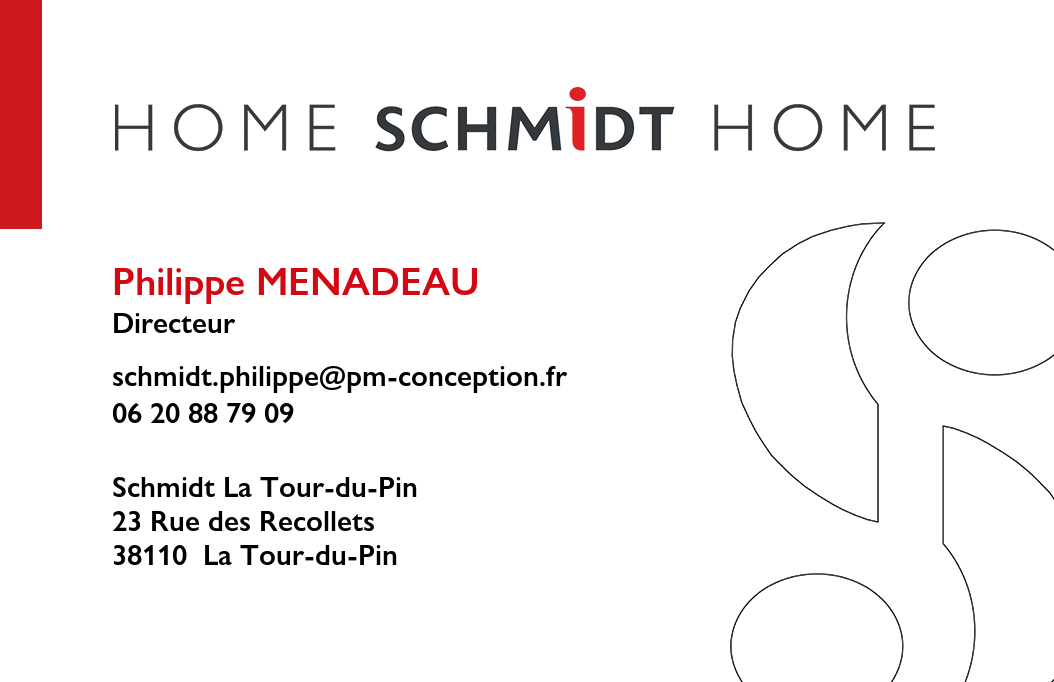 HOME SCHMIDT HOME

Philippe MENADEAU
Directeur

schmidt.philippe@pm-conception.fr
06 20 88 79 09

Schmidt La Tour-du-Pin
23 Rue des Recollets
38110  La Tour-du-Pin